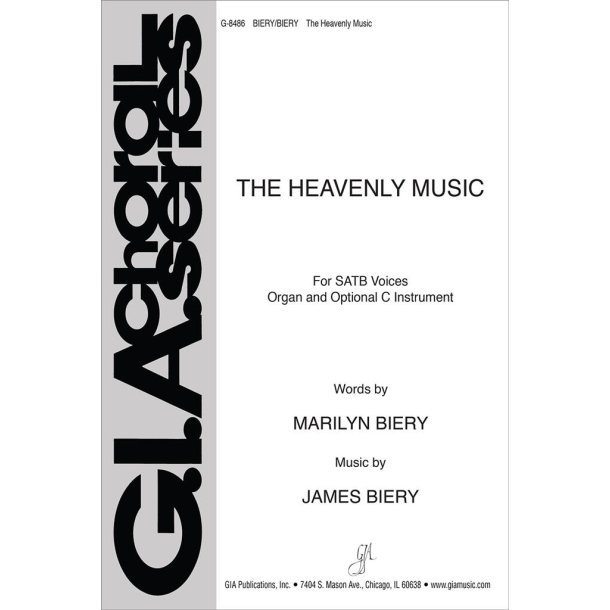 G.I.A. choral series

G-8486 BIERY/BIERY The Heavenly Music

THE HEAVENLY MUSIC

For SATB Voices
Organ and Optional C Instrument

Words by

MARILYN BIERY

Music by

JAMES BIERY

GIA

GIA Publications, Inc. • 7404 S. Mason Ave., Chicago, IL 60638 • www.giamusic.com